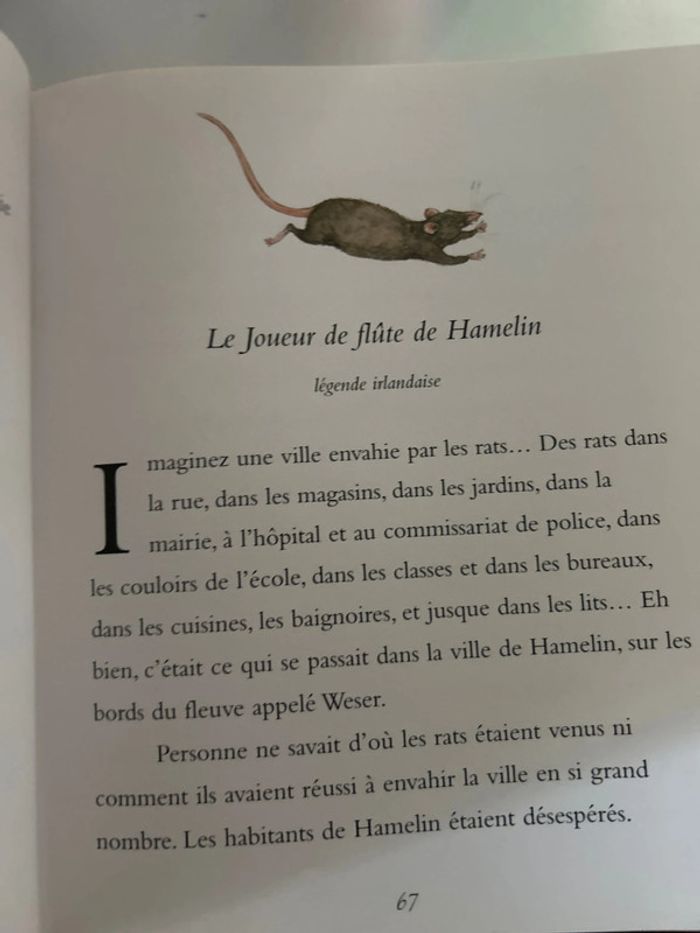 Le Joueur de flûte de Hamelin

légende irlandaise

Imaginez une ville envahie par les rats… Des rats dans la rue, dans les magasins, dans les jardins, dans la mairie, à l'hôpital et au commissariat de police, dans les couloirs de l'école, dans les classes et dans les bureaux, dans les cuisines, les baignoires, et jusque dans les lits… Eh bien, c'était ce qui se passait dans la ville de Hamelin, sur les bords du fleuve appelé Weser.

Personne ne savait d'où les rats étaient venus ni comment ils avaient réussi à envahir la ville en si grand nombre. Les habitants de Hamelin étaient désespérés.

67